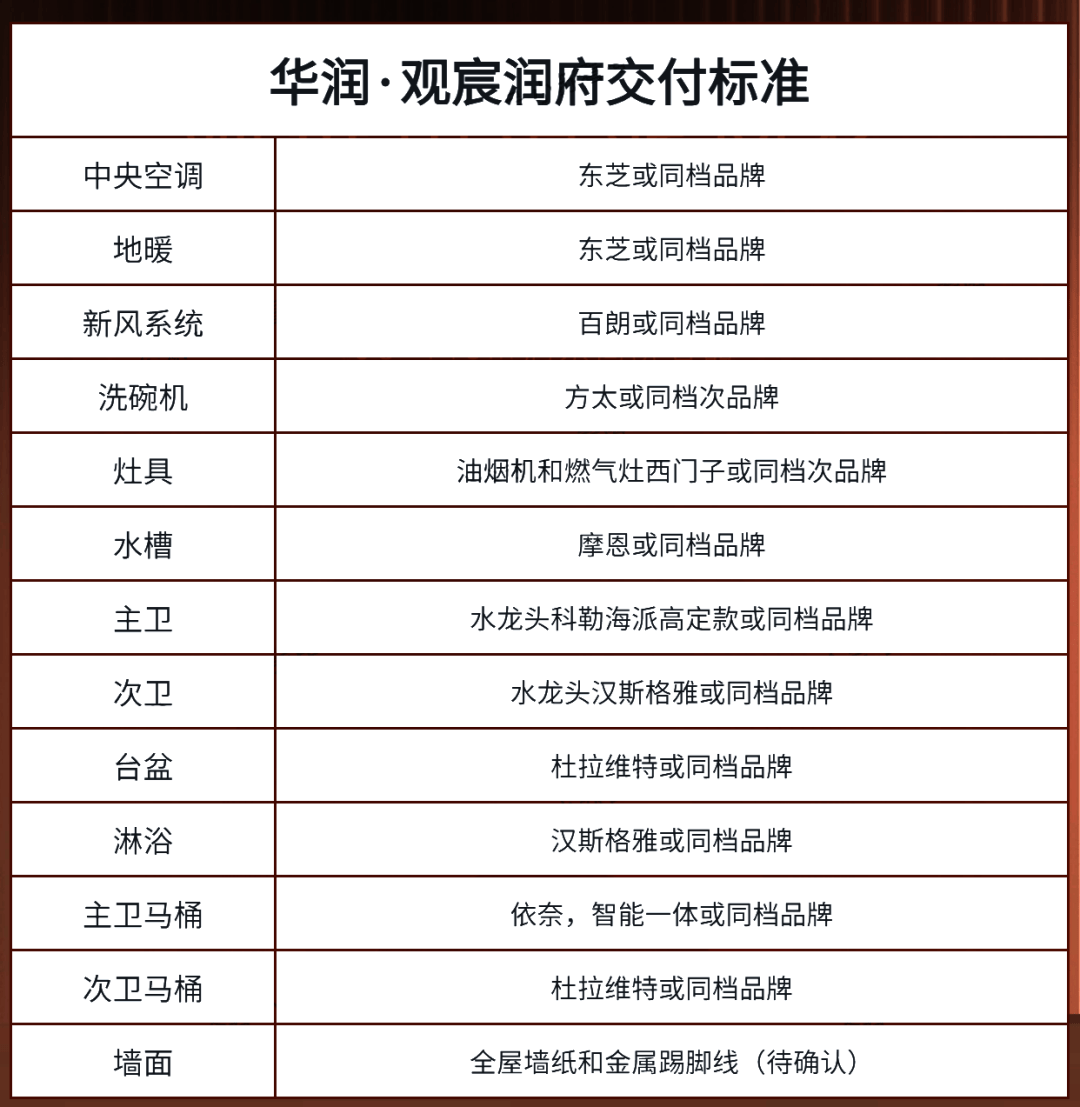 华润·观宸润府交付标准

| 中央空调 | 东芝或同档品牌 |
|---|---|
| 地暖 | 东芝或同档品牌 |
| 新风系统 | 百朗或同档品牌 |
| 洗碗机 | 方太或同档次品牌 |
| 灶具 | 油烟机和燃气灶西门子或同档次品牌 |
| 水槽 | 摩恩或同档品牌 |
| 主卫 | 水龙头科勒海派高定款或同档品牌 |
| 次卫 | 水龙头汉斯格雅或同档品牌 |
| 台盆 | 杜拉维特或同档品牌 |
| 淋浴 | 汉斯格雅或同档品牌 |
| 主卫马桶 | 依奈，智能一体或同档品牌 |
| 次卫马桶 | 杜拉维特或同档品牌 |
| 墙面 | 全屋墙纸和金属踢脚线（待确认） |